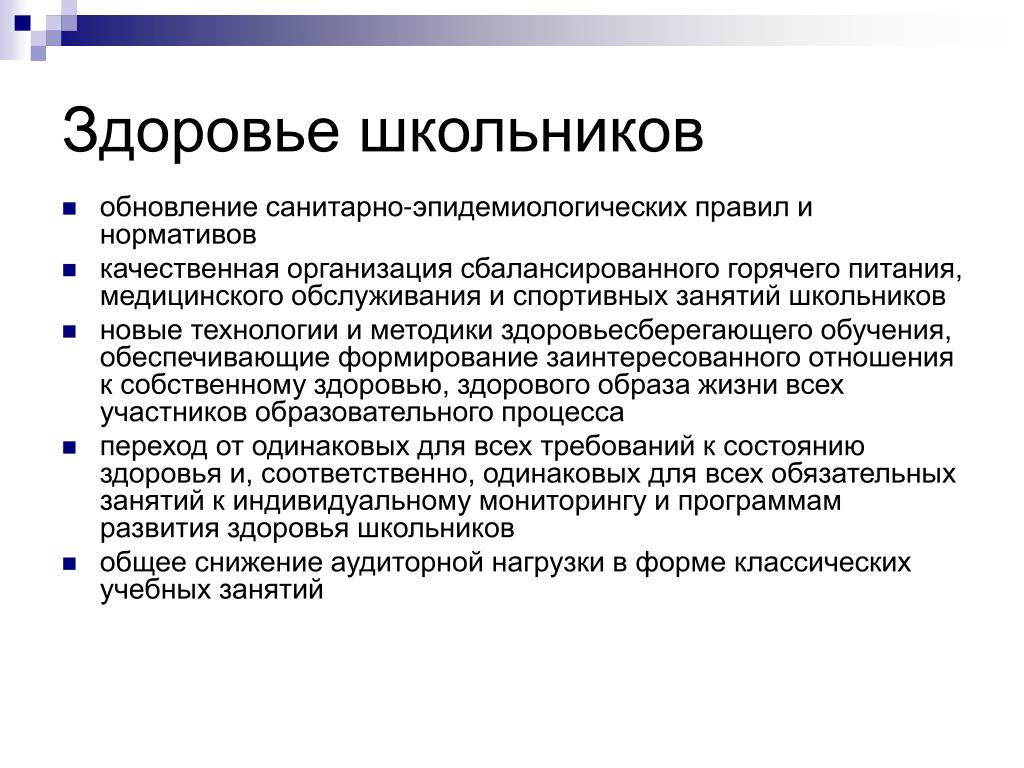 Здоровье школьников

- обновление санитарно-эпидемиологических правил и нормативов
- качественная организация сбалансированного горячего питания, медицинского обслуживания и спортивных занятий школьников
- новые технологии и методики здоровьесберегающего обучения, обеспечивающие формирование заинтересованного отношения к собственному здоровью, здорового образа жизни всех участников образовательного процесса
- переход от одинаковых для всех требований к состоянию здоровья и, соответственно, одинаковых для всех обязательных занятий к индивидуальному мониторингу и программам развития здоровья школьников
- общее снижение аудиторной нагрузки в форме классических учебных занятий